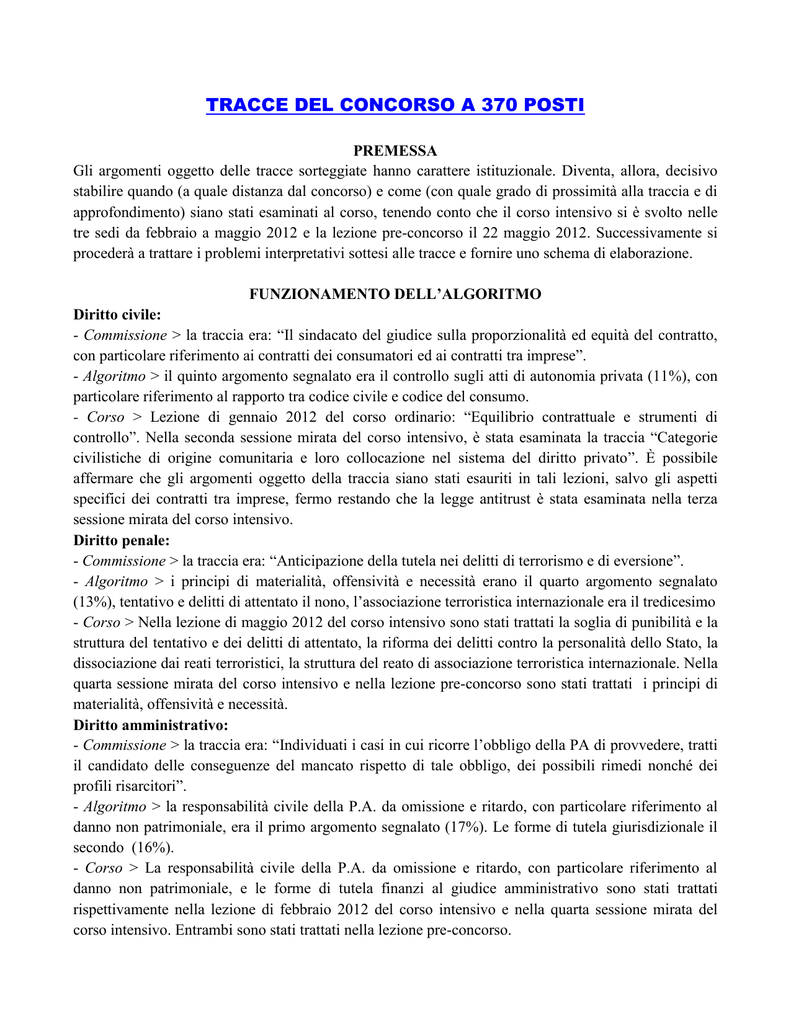 TRACCE DEL CONCORSO A 370 POSTI

PREMESSA

Gli argomenti oggetto delle tracce sorteggiate hanno carattere istituzionale. Diventa, allora, decisivo stabilire quando (a quale distanza dal concorso) e come (con quale grado di prossimità alla traccia e di approfondimento) siano stati esaminati al corso, tenendo conto che il corso intensivo si è svolto nelle tre sedi da febbraio a maggio 2012 e la lezione pre-concorso il 22 maggio 2012. Successivamente si procederà a trattare i problemi interpretativi sottesi alle tracce e fornire uno schema di elaborazione.

FUNZIONAMENTO DELL'ALGORITMO

Diritto civile:
- Commissione > la traccia era: "Il sindacato del giudice sulla proporzionalità ed equità del contratto, con particolare riferimento ai contratti dei consumatori ed ai contratti tra imprese".
- Algoritmo > il quinto argomento segnalato era il controllo sugli atti di autonomia privata (11%), con particolare riferimento al rapporto tra codice civile e codice del consumo.
- Corso > Lezione di gennaio 2012 del corso ordinario: "Equilibrio contrattuale e strumenti di controllo". Nella seconda sessione mirata del corso intensivo, è stata esaminata la traccia "Categorie civilistiche di origine comunitaria e loro collocazione nel sistema del diritto privato". È possibile affermare che gli argomenti oggetto della traccia siano stati esauriti in tali lezioni, salvo gli aspetti specifici dei contratti tra imprese, fermo restando che la legge antitrust è stata esaminata nella terza sessione mirata del corso intensivo.

Diritto penale:
- Commissione > la traccia era: "Anticipazione della tutela nei delitti di terrorismo e di eversione".
- Algoritmo > i principi di materialità, offensività e necessità erano il quarto argomento segnalato (13%), tentativo e delitti di attentato il nono, l'associazione terroristica internazionale era il tredicesimo
- Corso > Nella lezione di maggio 2012 del corso intensivo sono stati trattati la soglia di punibilità e la struttura del tentativo e dei delitti di attentato, la riforma dei delitti contro la personalità dello Stato, la dissociazione dai reati terroristici, la struttura del reato di associazione terroristica internazionale. Nella quarta sessione mirata del corso intensivo e nella lezione pre-concorso sono stati trattati i principi di materialità, offensività e necessità.

Diritto amministrativo:
- Commissione > la traccia era: "Individuati i casi in cui ricorre l'obbligo della PA di provvedere, tratti il candidato delle conseguenze del mancato rispetto di tale obbligo, dei possibili rimedi nonché dei profili risarcitori".
- Algoritmo > la responsabilità civile della P.A. da omissione e ritardo, con particolare riferimento al danno non patrimoniale, era il primo argomento segnalato (17%). Le forme di tutela giurisdizionale il secondo (16%).
- Corso > La responsabilità civile della P.A. da omissione e ritardo, con particolare riferimento al danno non patrimoniale, e le forme di tutela finanzi al giudice amministrativo sono stati trattati rispettivamente nella lezione di febbraio 2012 del corso intensivo e nella quarta sessione mirata del corso intensivo. Entrambi sono stati trattati nella lezione pre-concorso.